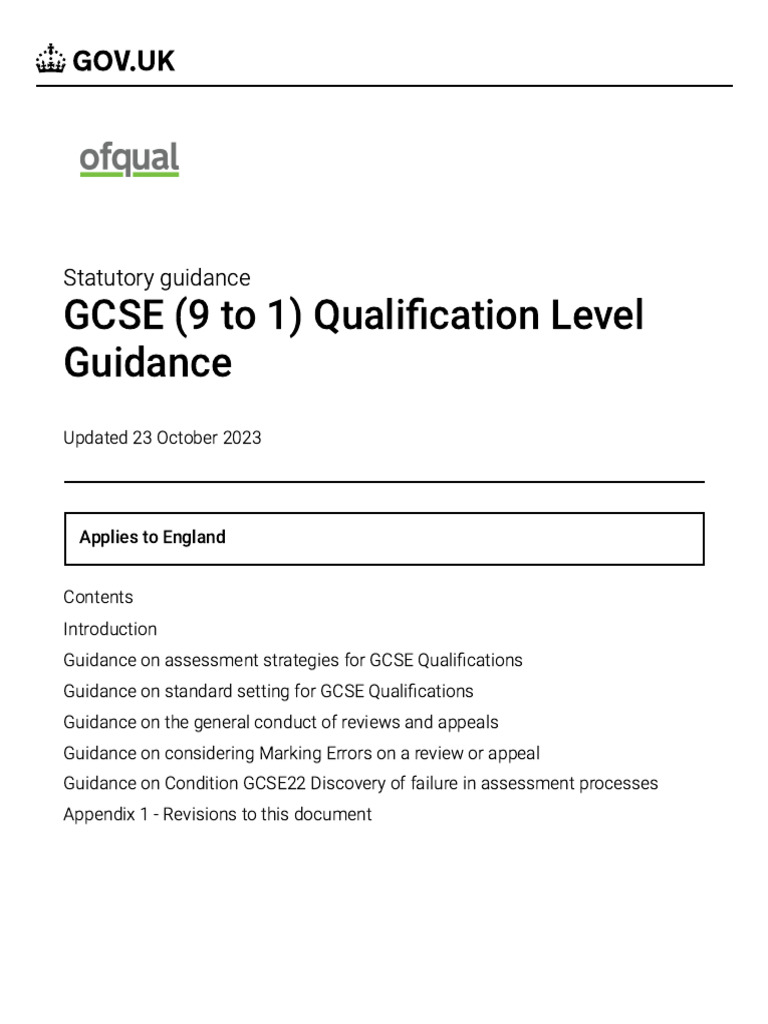 GOV.UK

ofqual

Statutory guidance

GCSE (9 to 1) Qualification Level Guidance

Updated 23 October 2023

Applies to England

Contents

Introduction

Guidance on assessment strategies for GCSE Qualifications

Guidance on standard setting for GCSE Qualifications

Guidance on the general conduct of reviews and appeals

Guidance on considering Marking Errors on a review or appeal

Guidance on Condition GCSE22 Discovery of failure in assessment processes

Appendix 1 - Revisions to this document